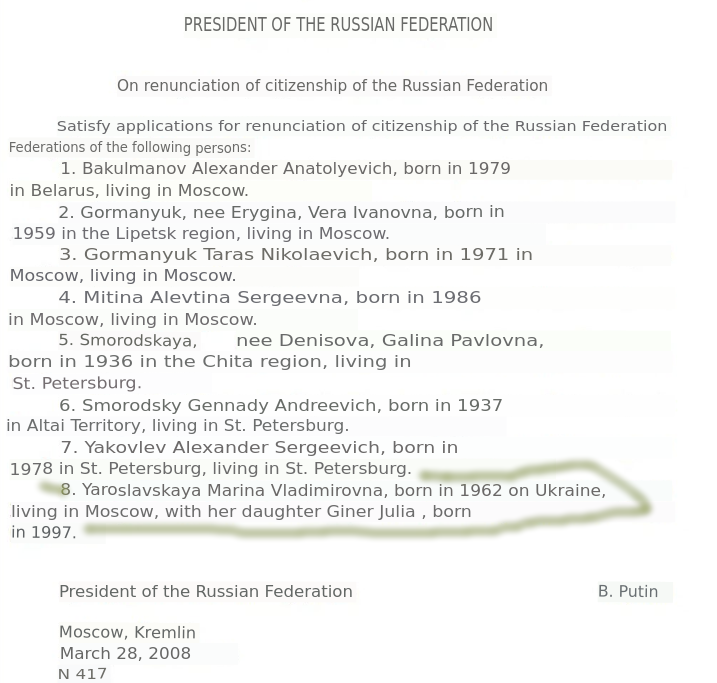 PRESIDENT OF THE RUSSIAN FEDERATION

On renunciation of citizenship of the Russian Federation

Satisfy applications for renunciation of citizenship of the Russian Federation Federations of the following persons:

1. Bakulmanov Alexander Anatolyevich, born in 1979 in Belarus, living in Moscow.

2. Gormanyuk, nee Erygina, Vera Ivanovna, born in 1959 in the Lipetsk region, living in Moscow.

3. Gormanyuk Taras Nikolaevich, born in 1971 in Moscow, living in Moscow.

4. Mitina Alevtina Sergeevna, born in 1986 in Moscow, living in Moscow.

5. Smorodskaya, nee Denisova, Galina Pavlovna, born in 1936 in the Chita region, living in St. Petersburg.

6. Smorodsky Gennady Andreevich, born in 1937 in Altai Territory, living in St. Petersburg.

7. Yakovlev Alexander Sergeevich, born in 1978 in St. Petersburg, living in St. Petersburg.

8. Yaroslavskaya Marina Vladimirovna, born in 1962 on Ukraine, living in Moscow, with her daughter Giner Julia , born in 1997.

President of the Russian Federation B. Putin

Moscow, Kremlin
March 28, 2008
N 417